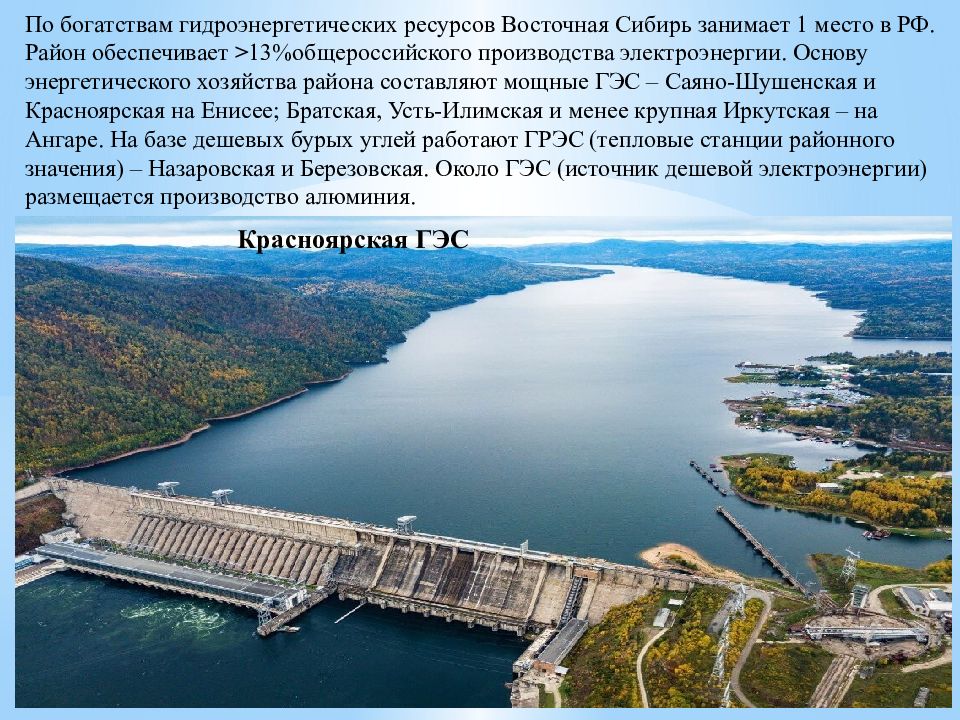 По богатствам гидроэнергетических ресурсов Восточная Сибирь занимает 1 место в РФ. Район обеспечивает >13%общероссийского производства электроэнергии. Основу энергетического хозяйства района составляют мощные ГЭС – Саяно-Шушенская и Красноярская на Енисее; Братская, Усть-Илимская и менее крупная Иркутская – на Ангаре. На базе дешевых бурых углей работают ГРЭС (тепловые станции районного значения) – Назаровская и Березовская. Около ГЭС (источник дешевой электроэнергии) размещается производство алюминия.

Красноярская ГЭС